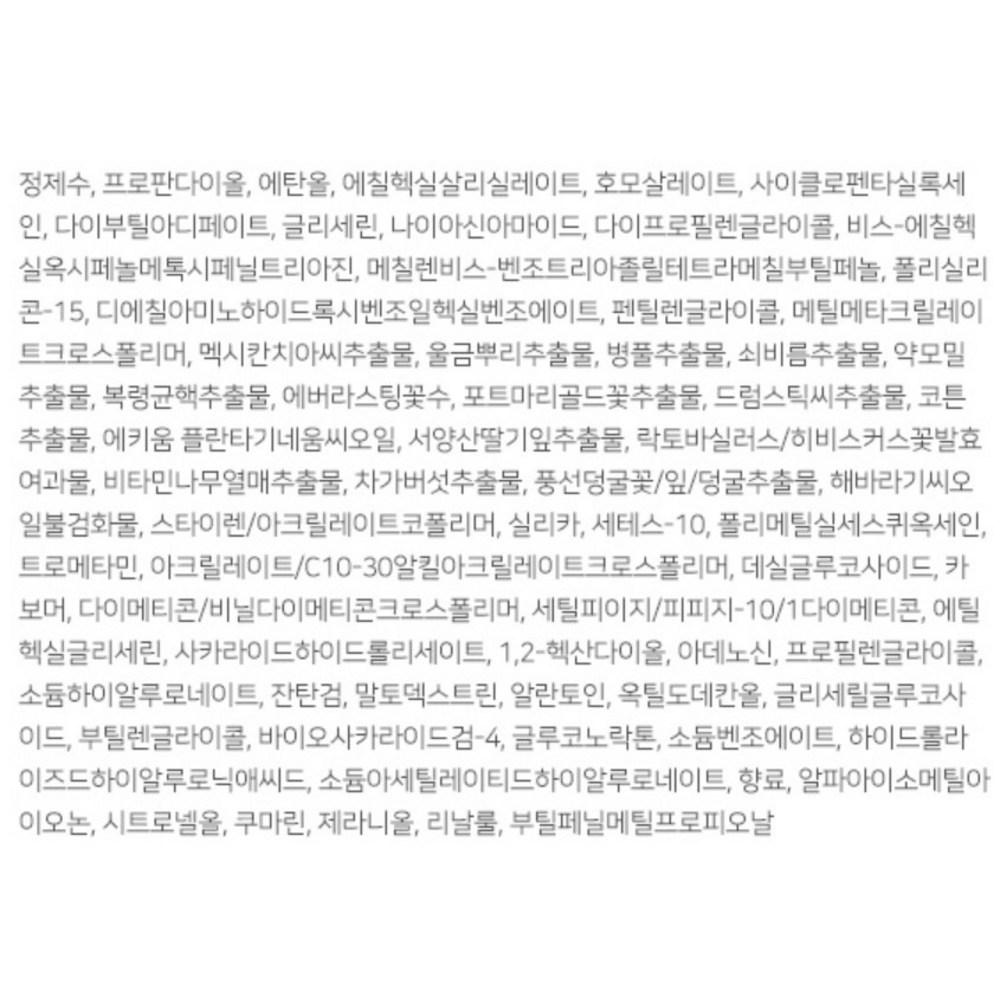 정제수, 프로판다이올, 에탄올, 에칠헥실살리실레이트, 호모살레이트, 사이클로펜타실록세인, 다이부틸아디페이트, 글리세린, 나이아신아마이드, 다이프로필렌글라이콜, 비스-에칠헥실옥시페놀메톡시페닐트리아진, 메칠렌비스-벤조트리아졸릴테트라메칠부틸페놀, 폴리실리콘-15, 디에칠아미노하이드록시벤조일헥실벤조에이트, 펜틸렌글라이콜, 메틸메타크릴레이트크로스폴리머, 멕시칸치아씨추출물, 울금뿌리추출물, 병풀추출물, 쇠비름추출물, 약모밀추출물, 복령균핵추출물, 에버라스팅꽃수, 포트마리골드꽃추출물, 드럼스틱씨추출물, 코튼추출물, 에키움 플란타기네움씨오일, 서양산딸기잎추출물, 락토바실러스/히비스커스꽃발효여과물, 비타민나무열매추출물, 차가버섯추출물, 풍선덩굴꽃/잎/덩굴추출물, 해바라기씨오일불검화물, 스타이렌/아크릴레이트코폴리머, 실리카, 세테스-10, 폴리메틸실세스퀴옥세인, 트로메타민, 아크릴레이트/C10-30알킬아크릴레이트크로스폴리머, 데실글루코사이드, 카보머, 다이메티콘/비닐다이메티콘크로스폴리머, 세틸피이지/피피지-10/1다이메티콘, 에틸헥실글리세린, 사카라이드하이드롤리세이트, 1,2-헥산다이올, 아데노신, 프로필렌글라이콜, 소듐하이알루로네이트, 잔탄검, 말토덱스트린, 알란토인, 옥틸도데칸올, 글리세릴글루코사이드, 부틸렌글라이콜, 바이오사카라이드검-4, 글루코노락톤, 소듐벤조에이트, 하이드롤라이즈드하이알루로닉애씨드, 소듐아세틸레이티드하이알루로네이트, 향료, 알파아이소메틸아이오논, 시트로넬올, 쿠마린, 제라니올, 리날룰, 부틸페닐메틸프로피오날